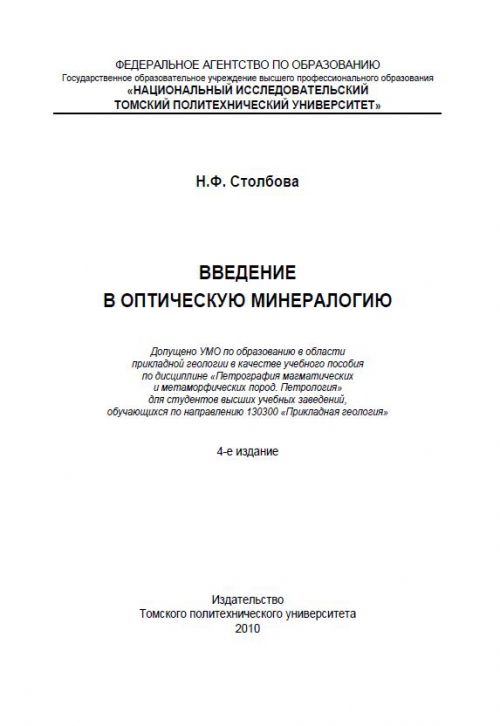 ФЕДЕРАЛЬНОЕ АГЕНТСТВО ПО ОБРАЗОВАНИЮ
Государственное образовательное учреждение высшего профессионального образования
«НАЦИОНАЛЬНЫЙ ИССЛЕДОВАТЕЛЬСКИЙ
ТОМСКИЙ ПОЛИТЕХНИЧЕСКИЙ УНИВЕРСИТЕТ»

Н.Ф. Столбова

ВВЕДЕНИЕ
В ОПТИЧЕСКУЮ МИНЕРАЛОГИЮ

Допущено УМО по образованию в области прикладной геологии в качестве учебного пособия по дисциплине «Петрография магматических и метаморфических пород. Петрология» для студентов высших учебных заведений, обучающихся по направлению 130300 «Прикладная геология»

4-е издание

Издательство
Томского политехнического университета
2010